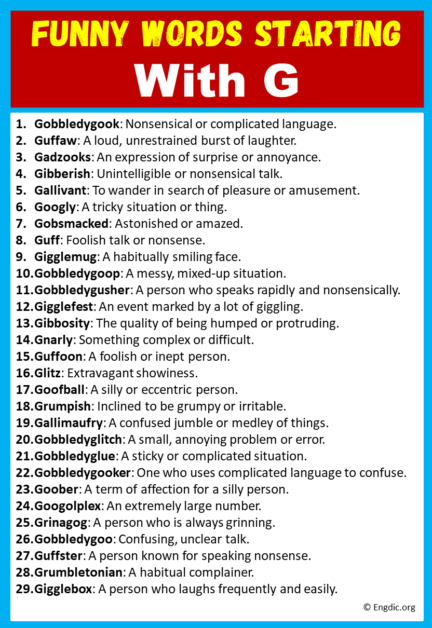 FUNNY WORDS STARTING With G

1. Gobbledygook: Nonsensical or complicated language.
2. Guffaw: A loud, unrestrained burst of laughter.
3. Gadzooks: An expression of surprise or annoyance.
4. Gibberish: Unintelligible or nonsensical talk.
5. Gallivant: To wander in search of pleasure or amusement.
6. Googly: A tricky situation or thing.
7. Gobsmacked: Astonished or amazed.
8. Guff: Foolish talk or nonsense.
9. Gigglemug: A habitually smiling face.
10. Gobbledygoop: A messy, mixed-up situation.
11. Gobbledygusher: A person who speaks rapidly and nonsensically.
12. Gigglefest: An event marked by a lot of giggling.
13. Gibbosity: The quality of being humped or protruding.
14. Gnarly: Something complex or difficult.
15. Guffoon: A foolish or inept person.
16. Glitz: Extravagant showiness.
17. Goofball: A silly or eccentric person.
18. Grumpish: Inclined to be grumpy or irritable.
19. Gallimaufry: A confused jumble or medley of things.
20. Gobbledyglitch: A small, annoying problem or error.
21. Gobbledyglue: A sticky or complicated situation.
22. Gobbledygooker: One who uses complicated language to confuse.
23. Goober: A term of affection for a silly person.
24. Googolplex: An extremely large number.
25. Grinagog: A person who is always grinning.
26. Gobbledygoo: Confusing, unclear talk.
27. Guffster: A person known for speaking nonsense.
28. Grumbletonian: A habitual complainer.
29. Gigglebox: A person who laughs frequently and easily.

© Engdic.org